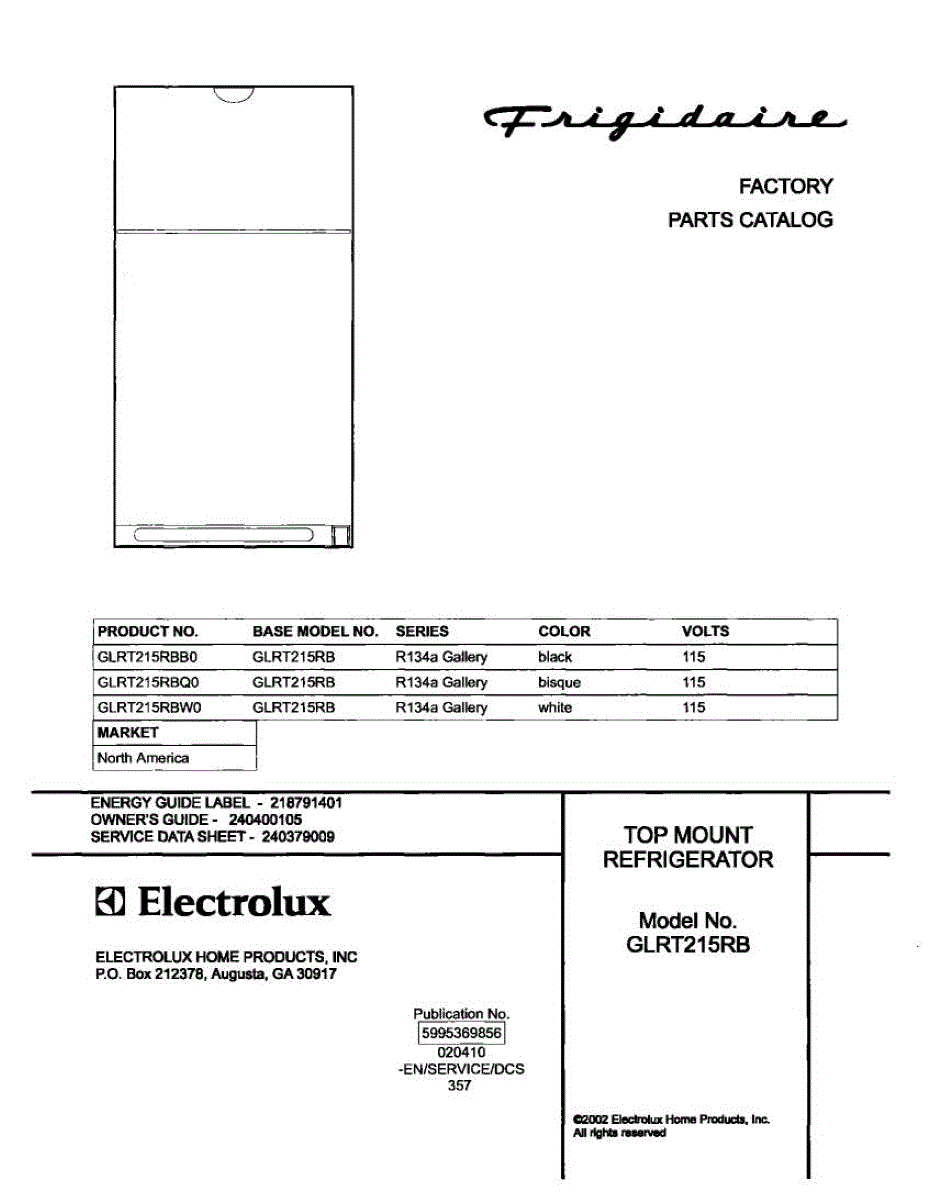 Frigidaire

FACTORY
PARTS CATALOG

| PRODUCT NO. | BASE MODEL NO. | SERIES | COLOR | VOLTS |
|---|---|---|---|---|
| GLRT215RBB0 | GLRT215RB | R134a Gallery | black | 115 |
| GLRT215RBQ0 | GLRT215RB | R134a Gallery | bisque | 115 |
| GLRT215RBW0 | GLRT215RB | R134a Gallery | white | 115 |

| MARKET |
|---|
| North America |

ENERGY GUIDE LABEL - 218791401
OWNER'S GUIDE - 240400105
SERVICE DATA SHEET - 240379009

Electrolux

ELECTROLUX HOME PRODUCTS, INC
P.O. Box 212378, Augusta, GA 30917

Publication No.
5995369856
020410
-EN/SERVICE/DCS
357

TOP MOUNT
REFRIGERATOR

Model No.
GLRT215RB

©2002 Electrolux Home Products, Inc.
All rights reserved